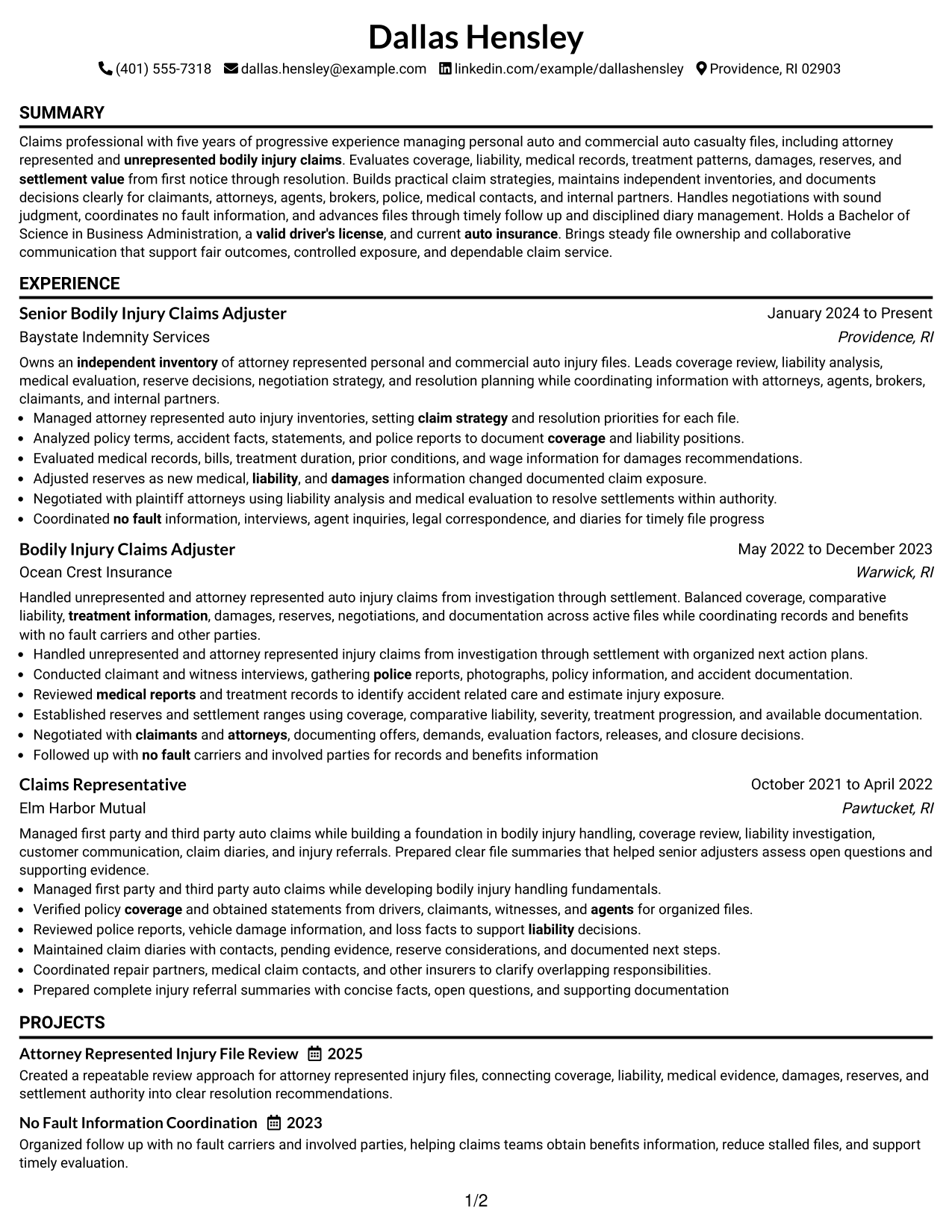 Dallas Hensley

(401) 555-7318 dallas.hensley@example.com linkedin.com/example/dallashensley Providence, RI 02903

SUMMARY

Claims professional with five years of progressive experience managing personal auto and commercial auto casualty files, including attorney represented and unrepresented bodily injury claims. Evaluates coverage, liability, medical records, treatment patterns, damages, reserves, and settlement value from first notice through resolution. Builds practical claim strategies, maintains independent inventories, and documents decisions clearly for claimants, attorneys, agents, brokers, police, medical contacts, and internal partners. Handles negotiations with sound judgment, coordinates no fault information, and advances files through timely follow up and disciplined diary management. Holds a Bachelor of Science in Business Administration, a valid driver's license, and current auto insurance. Brings steady file ownership and collaborative communication that support fair outcomes, controlled exposure, and dependable claim service.

EXPERIENCE

Senior Bodily Injury Claims Adjuster
January 2024 to Present
Baystate Indemnity Services
Providence, RI

Owns an independent inventory of attorney represented personal and commercial auto injury files. Leads coverage review, liability analysis, medical evaluation, reserve decisions, negotiation strategy, and resolution planning while coordinating information with attorneys, agents, brokers, claimants, and internal partners.

• Managed attorney represented auto injury inventories, setting claim strategy and resolution priorities for each file.
• Analyzed policy terms, accident facts, statements, and police reports to document coverage and liability positions.
• Evaluated medical records, bills, treatment duration, prior conditions, and wage information for damages recommendations.
• Adjusted reserves as new medical, liability, and damages information changed documented claim exposure.
• Negotiated with plaintiff attorneys using liability analysis and medical evaluation to resolve settlements within authority.
• Coordinated no fault information, interviews, agent inquiries, legal correspondence, and diaries for timely file progress

Bodily Injury Claims Adjuster
May 2022 to December 2023
Ocean Crest Insurance
Warwick, RI

Handled unrepresented and attorney represented auto injury claims from investigation through settlement. Balanced coverage, comparative liability, treatment information, damages, reserves, negotiations, and documentation across active files while coordinating records and benefits with no fault carriers and other parties.

• Handled unrepresented and attorney represented injury claims from investigation through settlement with organized next action plans.
• Conducted claimant and witness interviews, gathering police reports, photographs, policy information, and accident documentation.
• Reviewed medical reports and treatment records to identify accident related care and estimate injury exposure.
• Established reserves and settlement ranges using coverage, comparative liability, severity, treatment progression, and available documentation.
• Negotiated with claimants and attorneys, documenting offers, demands, evaluation factors, releases, and closure decisions.
• Followed up with no fault carriers and involved parties for records and benefits information

Claims Representative
October 2021 to April 2022
Elm Harbor Mutual
Pawtucket, RI

Managed first party and third party auto claims while building a foundation in bodily injury handling, coverage review, liability investigation, customer communication, claim diaries, and injury referrals. Prepared clear file summaries that helped senior adjusters assess open questions and supporting evidence.

• Managed first party and third party auto claims while developing bodily injury handling fundamentals.
• Verified policy coverage and obtained statements from drivers, claimants, witnesses, and agents for organized files.
• Reviewed police reports, vehicle damage information, and loss facts to support liability decisions.
• Maintained claim diaries with contacts, pending evidence, reserve considerations, and documented next steps.
• Coordinated repair partners, medical claim contacts, and other insurers to clarify overlapping responsibilities.
• Prepared complete injury referral summaries with concise facts, open questions, and supporting documentation

PROJECTS

Attorney Represented Injury File Review 2025
Created a repeatable review approach for attorney represented injury files, connecting coverage, liability, medical evidence, damages, reserves, and settlement authority into clear resolution recommendations.

No Fault Information Coordination 2023
Organized follow up with no fault carriers and involved parties, helping claims teams obtain benefits information, reduce stalled files, and support timely evaluation.

1/2